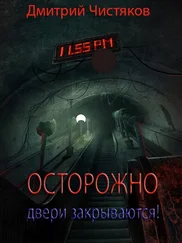 Дмитрий Чистяков

11.55 PM

ОСТОРОЖНО

двери закрываются!